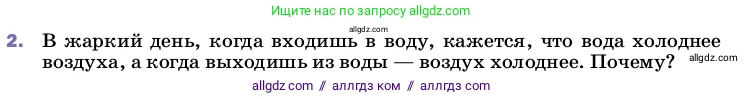 Ищите нас по запросу allgdz.com

allgdz.com

2. В жаркий день, когда входишь в воду, кажется, что вода холоднее воздуха, а когда выходишь из воды — воздух холоднее. Почему?

allgdz.com

allgdz com // аллгдз ком // аллгдз com